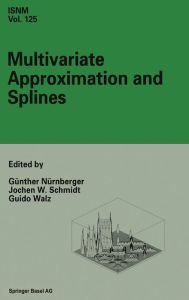 ISNM
Vol. 125

Multivariate Approximation and Splines

Edited by

Günther Nürnberger
Jochen W. Schmidt
Guido Walz

Springer Basel AG